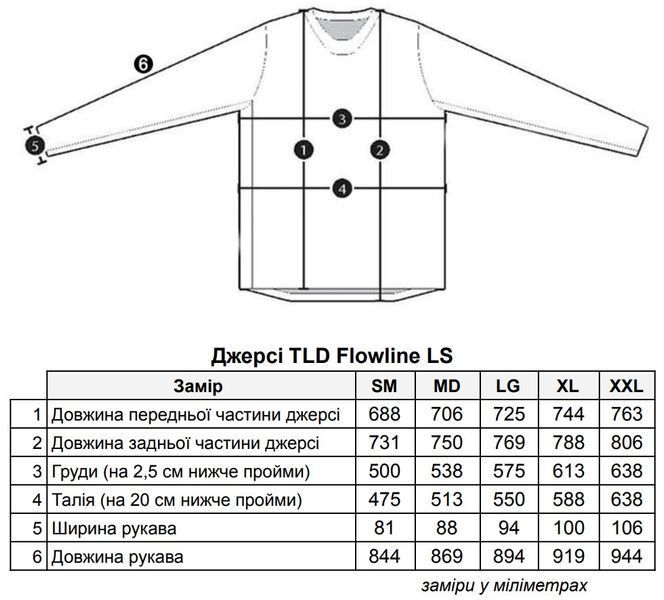 6
3
5
1
2
4

Джерсі TLD Flowline LS

| | Замір | SM | MD | LG | XL | XXL |
|---|---|---|---|---|---|---|
| 1 | Довжина передньої частини джерсі | 688 | 706 | 725 | 744 | 763 |
| 2 | Довжина задньої частини джерсі | 731 | 750 | 769 | 788 | 806 |
| 3 | Груди (на 2,5 см нижче пройми) | 500 | 538 | 575 | 613 | 638 |
| 4 | Талія (на 20 см нижче пройми) | 475 | 513 | 550 | 588 | 638 |
| 5 | Ширина рукава | 81 | 88 | 94 | 100 | 106 |
| 6 | Довжина рукава | 844 | 869 | 894 | 919 | 944 |

заміри у міліметрах